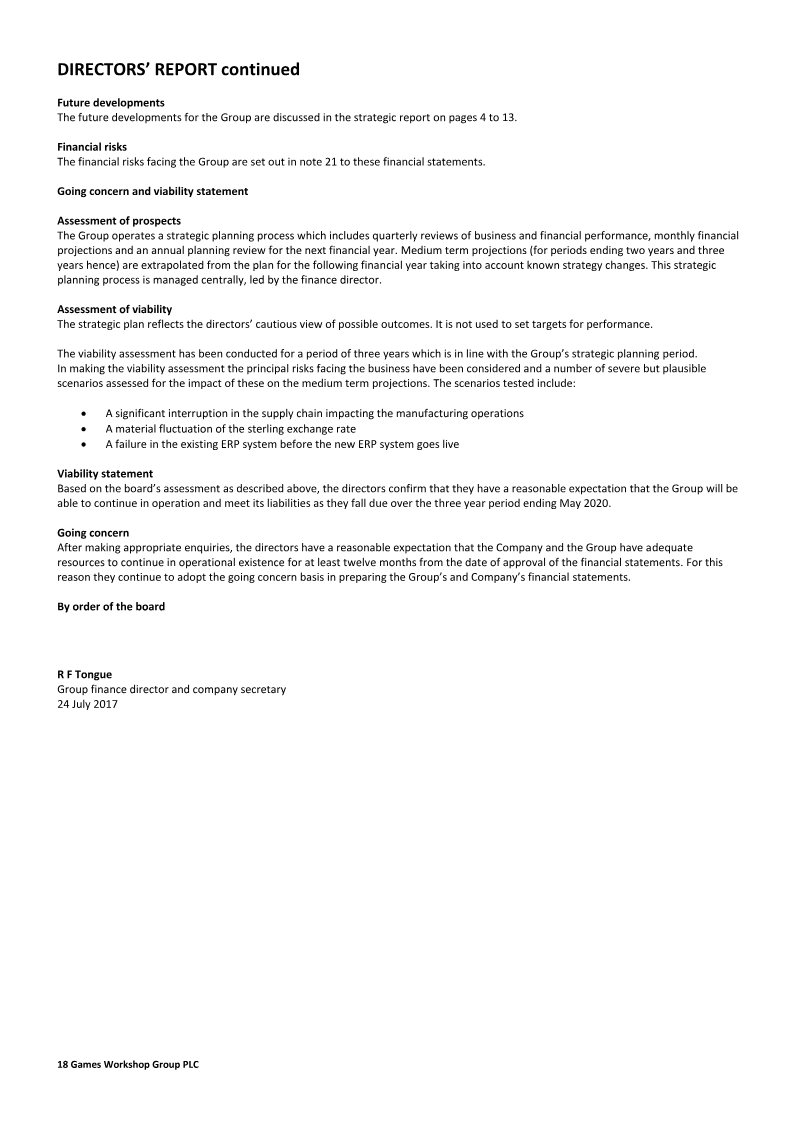 DIRECTORS' REPORT continued

Future developments
The future developments for the Group are discussed in the strategic report on pages 4 to 13.

Financial risks
The financial risks facing the Group are set out in note 21 to these financial statements.

Going concern and viability statement

Assessment of prospects
The Group operates a strategic planning process which includes quarterly reviews of business and financial performance, monthly financial projections and an annual planning review for the next financial year. Medium term projections (for periods ending two years and three years hence) are extrapolated from the plan for the following financial year taking into account known strategy changes. This strategic planning process is managed centrally, led by the finance director.

Assessment of viability
The strategic plan reflects the directors' cautious view of possible outcomes. It is not used to set targets for performance.

The viability assessment has been conducted for a period of three years which is in line with the Group's strategic planning period. In making the viability assessment the principal risks facing the business have been considered and a number of severe but plausible scenarios assessed for the impact of these on the medium term projections. The scenarios tested include:

• A significant interruption in the supply chain impacting the manufacturing operations
• A material fluctuation of the sterling exchange rate
• A failure in the existing ERP system before the new ERP system goes live

Viability statement
Based on the board's assessment as described above, the directors confirm that they have a reasonable expectation that the Group will be able to continue in operation and meet its liabilities as they fall due over the three year period ending May 2020.

Going concern
After making appropriate enquiries, the directors have a reasonable expectation that the Company and the Group have adequate resources to continue in operational existence for at least twelve months from the date of approval of the financial statements. For this reason they continue to adopt the going concern basis in preparing the Group's and Company's financial statements.

By order of the board

R F Tongue
Group finance director and company secretary
24 July 2017

18 Games Workshop Group PLC